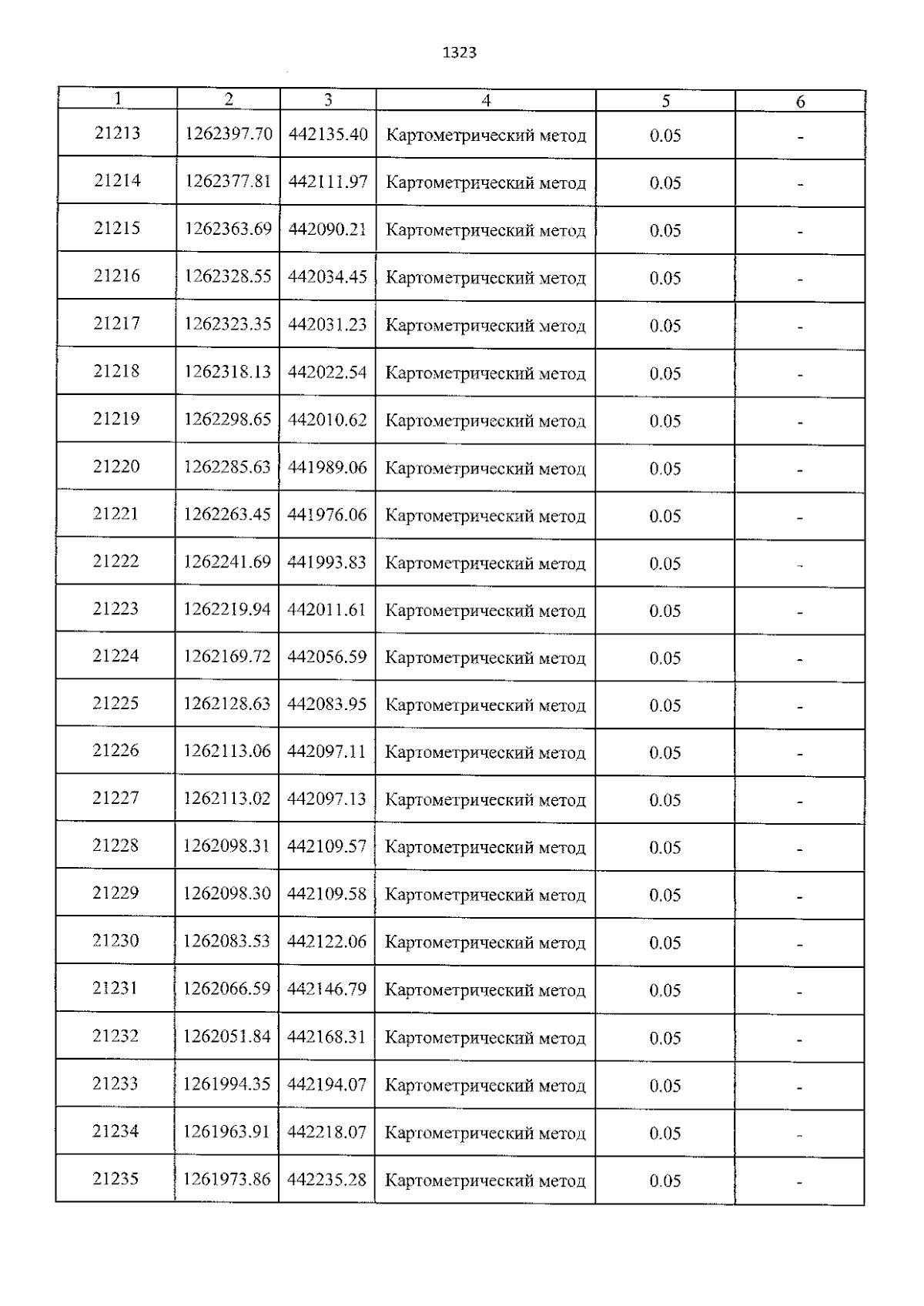 1323

| 1 | 2 | 3 | 4 | 5 | 6 |
|---|---|---|---|---|---|
| 21213 | 1262397.70 | 442135.40 | Картометрический метод | 0.05 | - |
| 21214 | 1262377.81 | 442111.97 | Картометрический метод | 0.05 | - |
| 21215 | 1262363.69 | 442090.21 | Картометрический метод | 0.05 | - |
| 21216 | 1262328.55 | 442034.45 | Картометрический метод | 0.05 | - |
| 21217 | 1262323.35 | 442031.23 | Картометрический метод | 0.05 | - |
| 21218 | 1262318.13 | 442022.54 | Картометрический метод | 0.05 | - |
| 21219 | 1262298.65 | 442010.62 | Картометрический метод | 0.05 | - |
| 21220 | 1262285.63 | 441989.06 | Картометрический метод | 0.05 | - |
| 21221 | 1262263.45 | 441976.06 | Картометрический метод | 0.05 | - |
| 21222 | 1262241.69 | 441993.83 | Картометрический метод | 0.05 | - |
| 21223 | 1262219.94 | 442011.61 | Картометрический метод | 0.05 | - |
| 21224 | 1262169.72 | 442056.59 | Картометрический метод | 0.05 | - |
| 21225 | 1262128.63 | 442083.95 | Картометрический метод | 0.05 | - |
| 21226 | 1262113.06 | 442097.11 | Картометрический метод | 0.05 | - |
| 21227 | 1262113.02 | 442097.13 | Картометрический метод | 0.05 | - |
| 21228 | 1262098.31 | 442109.57 | Картометрический метод | 0.05 | - |
| 21229 | 1262098.30 | 442109.58 | Картометрический метод | 0.05 | - |
| 21230 | 1262083.53 | 442122.06 | Картометрический метод | 0.05 | - |
| 21231 | 1262066.59 | 442146.79 | Картометрический метод | 0.05 | - |
| 21232 | 1262051.84 | 442168.31 | Картометрический метод | 0.05 | - |
| 21233 | 1261994.35 | 442194.07 | Картометрический метод | 0.05 | - |
| 21234 | 1261963.91 | 442218.07 | Картометрический метод | 0.05 | - |
| 21235 | 1261973.86 | 442235.28 | Картометрический метод | 0.05 | - |